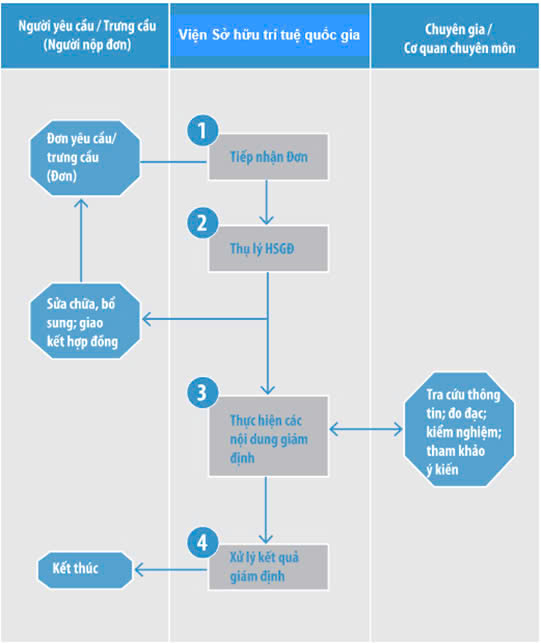 Người yêu cầu / Trưng cầu (Người nộp đơn)

Viện Sở hữu trí tuệ quốc gia

Chuyên gia / Cơ quan chuyên môn

Đơn yêu cầu/ trưng cầu (Đơn)

1

Tiếp nhận Đơn

2

Thụ lý HSGĐ

Sửa chữa, bổ sung; giao kết hợp đồng

3

Thực hiện các nội dung giám định

Tra cứu thông tin; đo đạc; kiểm nghiệm; tham khảo ý kiến

4

Xử lý kết quả giám định

Kết thúc